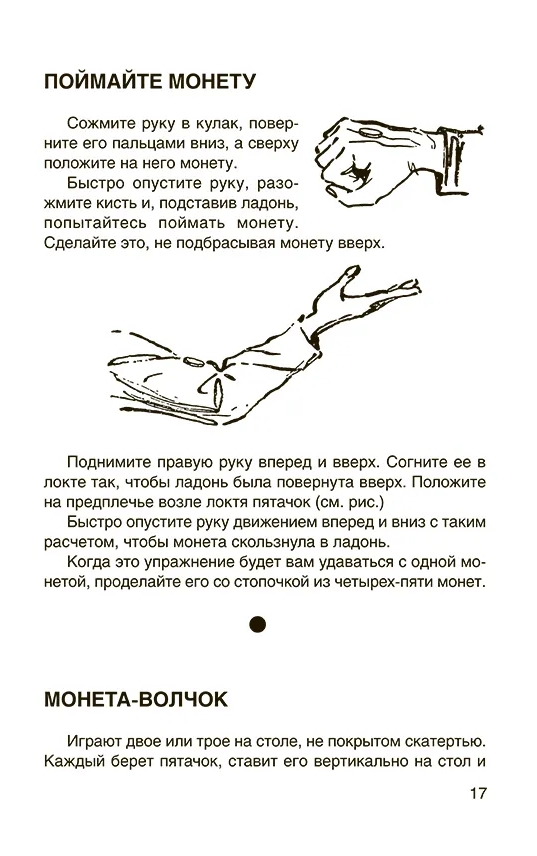 ПОЙМАЙТЕ МОНЕТУ

Сожмите руку в кулак, поверните его пальцами вниз, а сверху положите на него монету.

Быстро опустите руку, разожмите кисть и, подставив ладонь, попытайтесь поймать монету. Сделайте это, не подбрасывая монету вверх.

Поднимите правую руку вперед и вверх. Согните ее в локте так, чтобы ладонь была повернута вверх. Положите на предплечье возле локтя пятачок (см. рис.)

Быстро опустите руку движением вперед и вниз с таким расчетом, чтобы монета скользнула в ладонь.

Когда это упражнение будет вам удаваться с одной монетой, проделайте его со стопочкой из четырех-пяти монет.

МОНЕТА-ВОЛЧОК

Играют двое или трое на столе, не покрытом скатертью. Каждый берет пятачок, ставит его вертикально на стол и

17